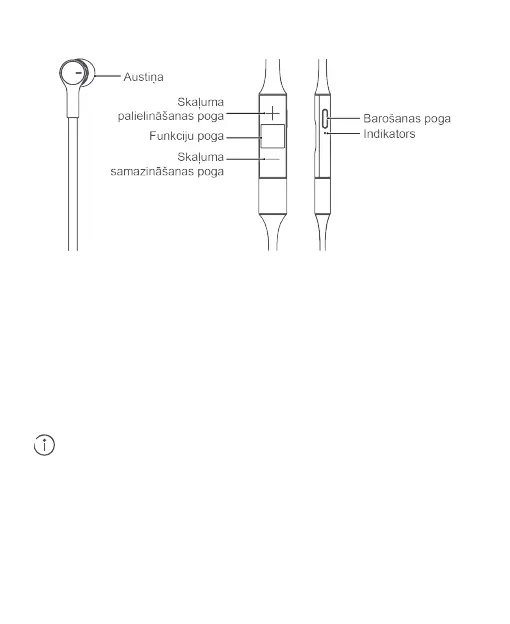 Austiņa

Skaļuma palielināšanas poga

Funkciju poga

Skaļuma samazināšanas poga

Barošanas poga

Indikators